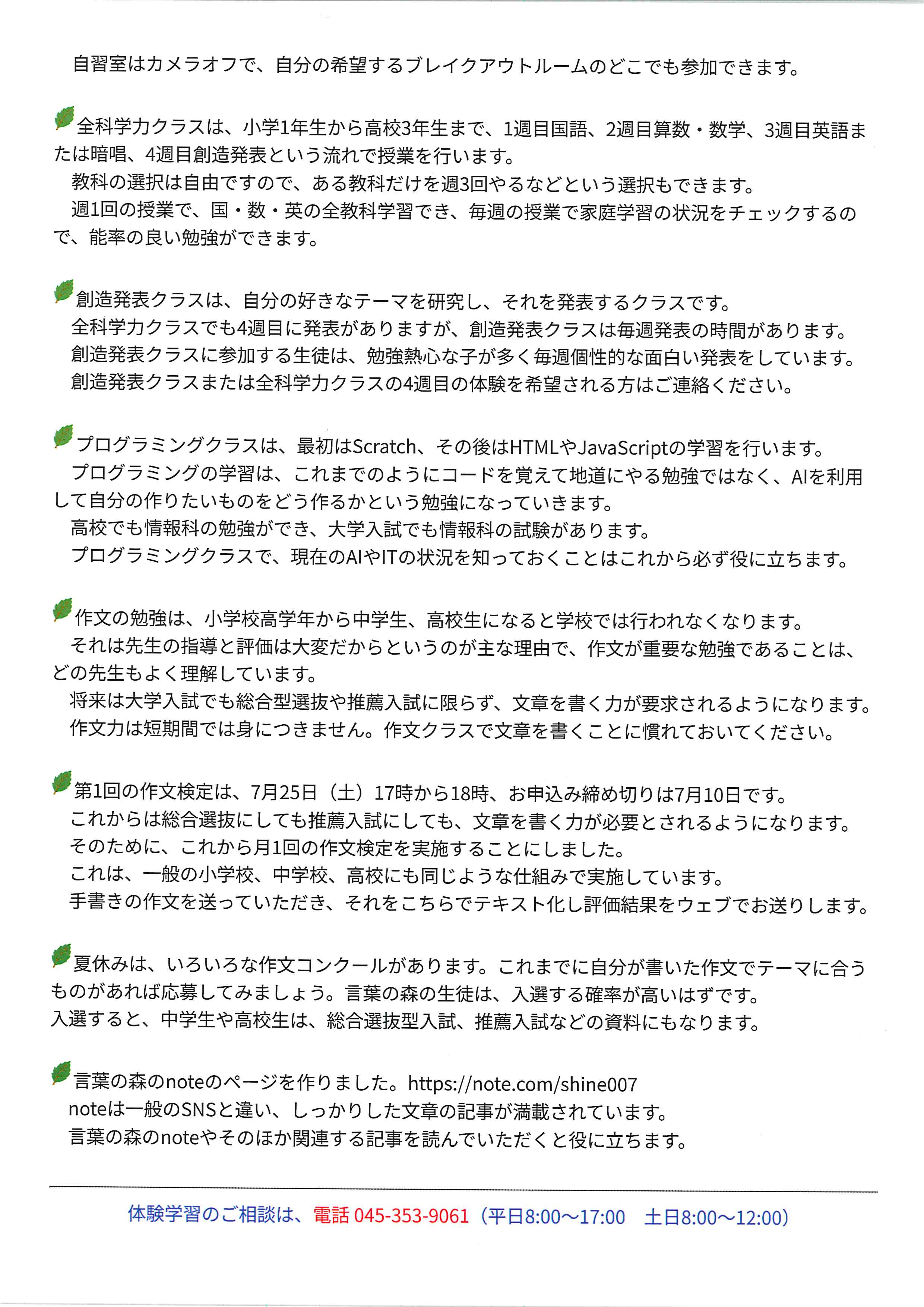 自習室はカメラオフで、自分の希望するブレイクアウトルームのどこでも参加できます。

全科学力クラスは、小学1年生から高校3年生まで、1週目国語、2週目算数・数学、3週目英語または暗唱、4週目創造発表という流れで授業を行います。
教科の選択は自由ですので、ある教科だけを週3回やるなどという選択もできます。
週1回の授業で、国・数・英の全教科学習でき、毎週の授業で家庭学習の状況をチェックするので、能率の良い勉強ができます。

創造発表クラスは、自分の好きなテーマを研究し、それを発表するクラスです。
全科学力クラスでも4週目に発表がありますが、創造発表クラスは毎週発表の時間があります。
創造発表クラスに参加する生徒は、勉強熱心な子が多く毎週個性的な面白い発表をしています。
創造発表クラスまたは全科学力クラスの4週目の体験を希望される方はご連絡ください。

プログラミングクラスは、最初はScratch、その後はHTMLやJavaScriptの学習を行います。
プログラミングの学習は、これまでのようにコードを覚えて地道にやる勉強ではなく、AIを利用して自分の作りたいものをどう作るかという勉強になっていきます。
高校でも情報科の勉強ができ、大学入試でも情報科の試験があります。
プログラミングクラスで、現在のAIやITの状況を知っておくことはこれから必ず役に立ちます。

作文の勉強は、小学校高学年から中学生、高校生になると学校では行われなくなります。
それは先生の指導と評価は大変だからというのが主な理由で、作文が重要な勉強であることは、どの先生もよく理解しています。
将来は大学入試でも総合型選抜や推薦入試に限らず、文章を書く力が要求されるようになります。
作文力は短期間では身につきません。作文クラスで文章を書くことに慣れておいてください。

第1回の作文検定は、7月25日（土）17時から18時、お申込み締め切りは7月10日です。
これからは総合選抜にしても推薦入試にしても、文章を書く力が必要とされるようになります。
そのために、これから月1回の作文検定を実施することにしました。
これは、一般の小学校、中学校、高校にも同じような仕組みで実施しています。
手書きの作文を送っていただき、それをこちらでテキスト化し評価結果をウェブでお送りします。

夏休みは、いろいろな作文コンクールがあります。これまでに自分が書いた作文でテーマに合うものがあれば応募してみましょう。言葉の森の生徒は、入選する確率が高いはずです。
入選すると、中学生や高校生は、総合選抜型入試、推薦入試などの資料にもなります。

言葉の森のnoteのページを作りました。https://note.com/shine007
noteは一般のSNSと違い、しっかりした文章の記事が満載されています。
言葉の森のnoteやそのほか関連する記事を読んでいただくと役に立ちます。

体験学習のご相談は、電話 045-353-9061（平日8:00～17:00　土日8:00～12:00）